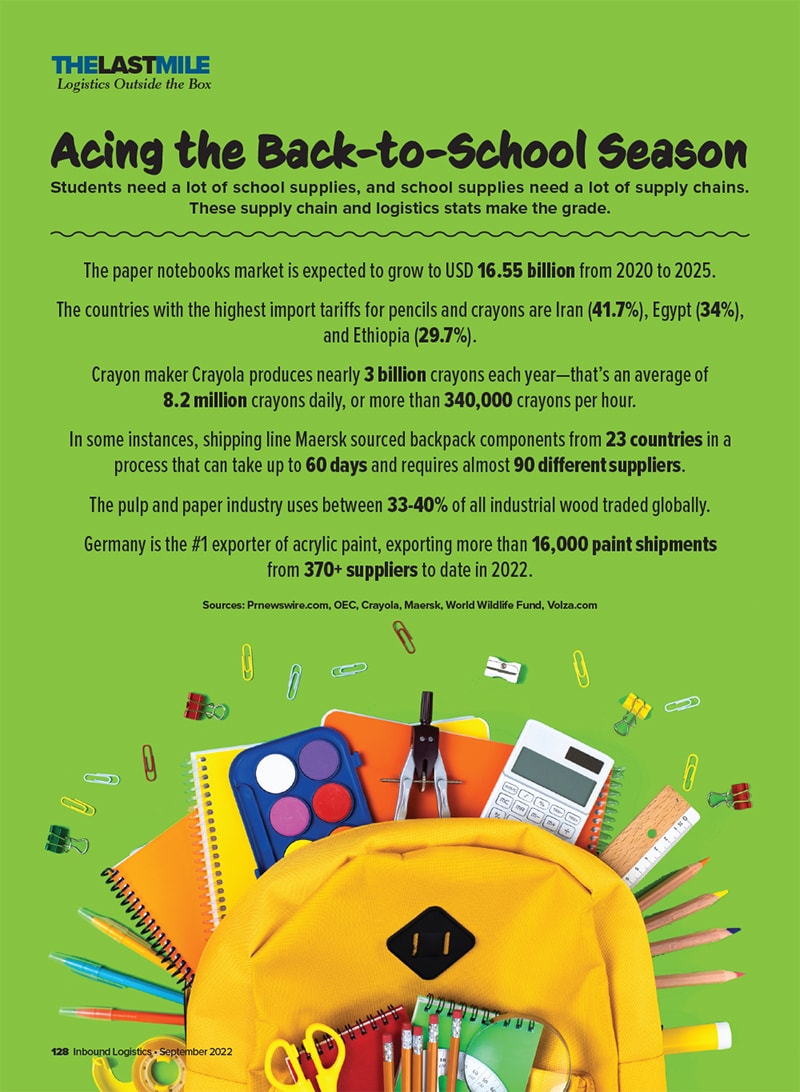 THELASTMILE
Logistics Outside the Box

Acing the Back-to-School Season

Students need a lot of school supplies, and school supplies need a lot of supply chains. These supply chain and logistics stats make the grade.

The paper notebooks market is expected to grow to USD 16.55 billion from 2020 to 2025.

The countries with the highest import tariffs for pencils and crayons are Iran (41.7%), Egypt (34%), and Ethiopia (29.7%).

Crayon maker Crayola produces nearly 3 billion crayons each year—that's an average of 8.2 million crayons daily, or more than 340,000 crayons per hour.

In some instances, shipping line Maersk sourced backpack components from 23 countries in a process that can take up to 60 days and requires almost 90 different suppliers.

The pulp and paper industry uses between 33-40% of all industrial wood traded globally.

Germany is the #1 exporter of acrylic paint, exporting more than 16,000 paint shipments from 370+ suppliers to date in 2022.

Sources: Prnewswire.com, OEC, Crayola, Maersk, World Wildlife Fund, Volza.com

128 Inbound Logistics • September 2022